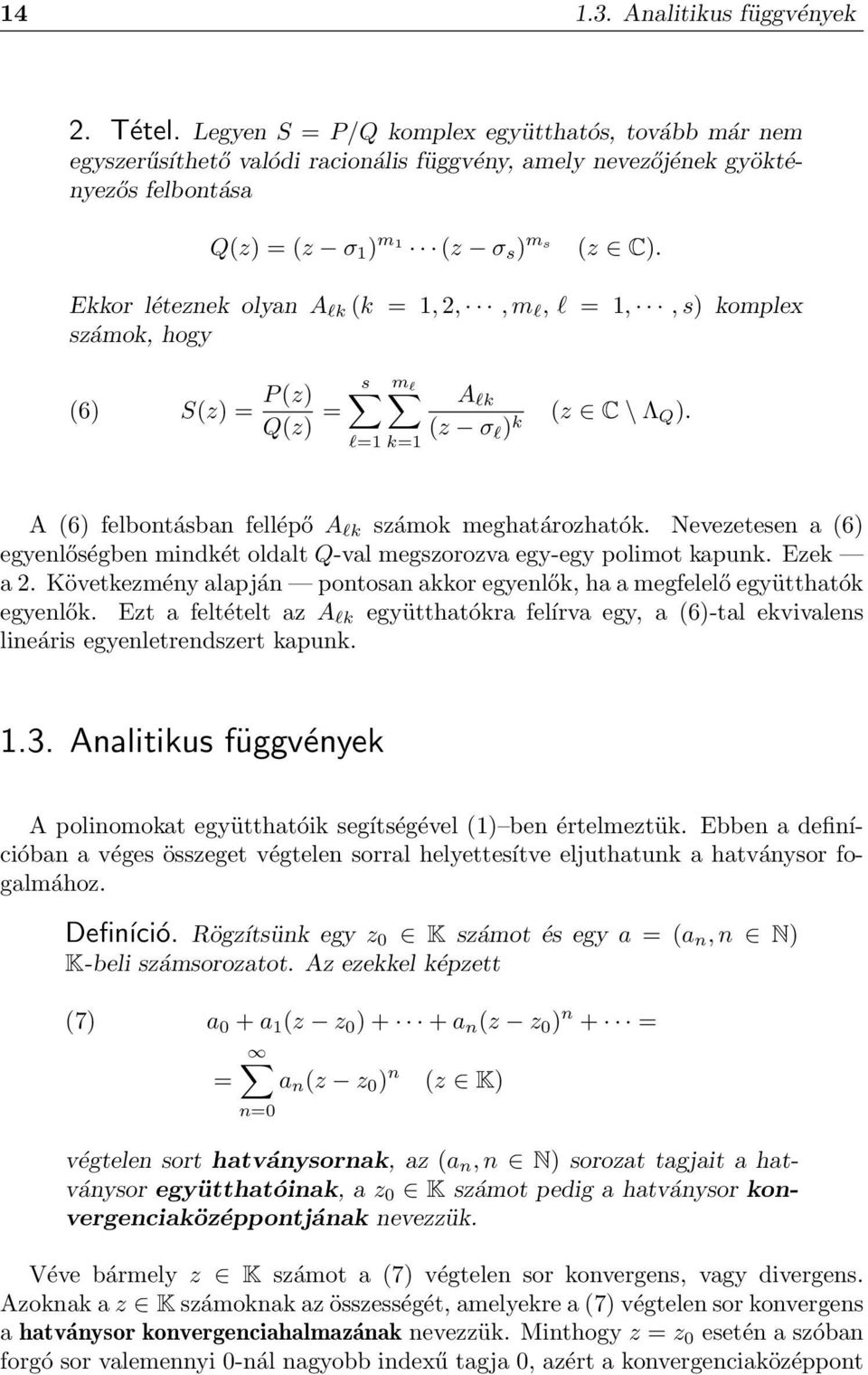 14 1.3. Analitikus függvények

2. Tétel. Legyen $S = P/Q$ komplex együtthatós, tovább már nem egyszerűsíthető valódi racionális függvény, amely nevezőjének gyöktényezős felbontása

$Q(z) = (z - \sigma_1)^{m_1} \cdots (z - \sigma_s)^{m_s} \quad (z \in \mathbb{C}).$

Ekkor léteznek olyan $A_{\ell k}$ $(k = 1, 2, \cdots, m_\ell,\ \ell = 1, \cdots, s)$ komplex számok, hogy

(6) $S(z) = \frac{P(z)}{Q(z)} = \sum_{\ell=1}^{s} \sum_{k=1}^{m_\ell} \frac{A_{\ell k}}{(z - \sigma_\ell)^k} \quad (z \in \mathbb{C} \setminus \Lambda_Q).$

A (6) felbontásban fellépő $A_{\ell k}$ számok meghatározhatók. Nevezetesen a (6) egyenlőségben mindkét oldalt $Q$-val megszorozva egy-egy polimot kapunk. Ezek — a 2. Következmény alapján — pontosan akkor egyenlők, ha a megfelelő együtthatók egyenlők. Ezt a feltételt az $A_{\ell k}$ együtthatókra felírva egy, a (6)-tal ekvivalens lineáris egyenletrendszert kapunk.

1.3. Analitikus függvények

A polinomokat együtthatóik segítségével (1)–ben értelmeztük. Ebben a definícióban a véges összeget végtelen sorral helyettesítve eljuthatunk a hatványsor fogalmához.

Definíció. Rögzítsünk egy $z_0 \in \mathbb{K}$ számot és egy $a = (a_n, n \in \mathbb{N})$ $\mathbb{K}$-beli számsorozatot. Az ezekkel képzett

(7) $a_0 + a_1(z - z_0) + \cdots + a_n(z - z_0)^n + \cdots =$
$= \sum_{n=0}^{\infty} a_n(z - z_0)^n \quad (z \in \mathbb{K})$

végtelen sort hatványsornak, az $(a_n, n \in \mathbb{N})$ sorozat tagjait a hatványsor együtthatóinak, a $z_0 \in \mathbb{K}$ számot pedig a hatványsor konvergenciaközéppontjának nevezzük.

Véve bármely $z \in \mathbb{K}$ számot a (7) végtelen sor konvergens, vagy divergens. Azoknak a $z \in \mathbb{K}$ számoknak az összességét, amelyekre a (7) végtelen sor konvergens a hatványsor konvergenciahalmazának nevezzük. Minthogy $z = z_0$ esetén a szóban forgó sor valemennyi 0-nál nagyobb indexű tagja 0, azért a konvergenciaközéppont